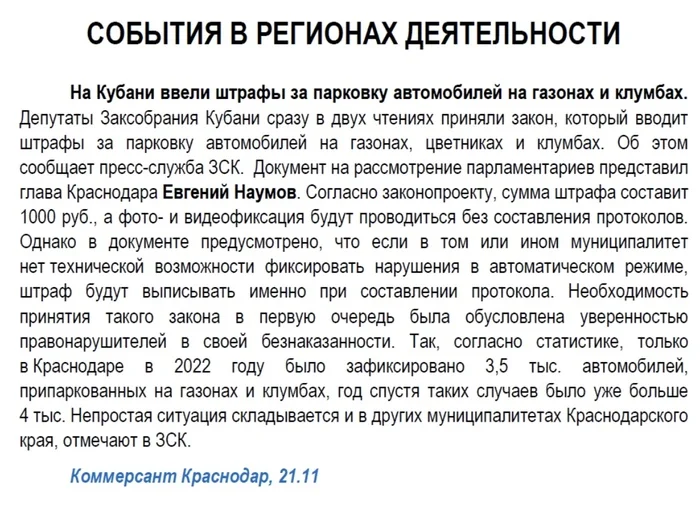 СОБЫТИЯ В РЕГИОНАХ ДЕЯТЕЛЬНОСТИ

На Кубани ввели штрафы за парковку автомобилей на газонах и клумбах. Депутаты Заксобрания Кубани сразу в двух чтениях приняли закон, который вводит штрафы за парковку автомобилей на газонах, цветниках и клумбах. Об этом сообщает пресс-служба ЗСК. Документ на рассмотрение парламентариев представил глава Краснодара Евгений Наумов. Согласно законопроекту, сумма штрафа составит 1000 руб., а фото- и видеофиксация будут проводиться без составления протоколов. Однако в документе предусмотрено, что если в том или ином муниципалитет нет технической возможности фиксировать нарушения в автоматическом режиме, штраф будут выписывать именно при составлении протокола. Необходимость принятия такого закона в первую очередь была обусловлена уверенностью правонарушителей в своей безнаказанности. Так, согласно статистике, только в Краснодаре в 2022 году было зафиксировано 3,5 тыс. автомобилей, припаркованных на газонах и клумбах, год спустя таких случаев было уже больше 4 тыс. Непростая ситуация складывается и в других муниципалитетах Краснодарского края, отмечают в ЗСК.

Коммерсант Краснодар, 21.11